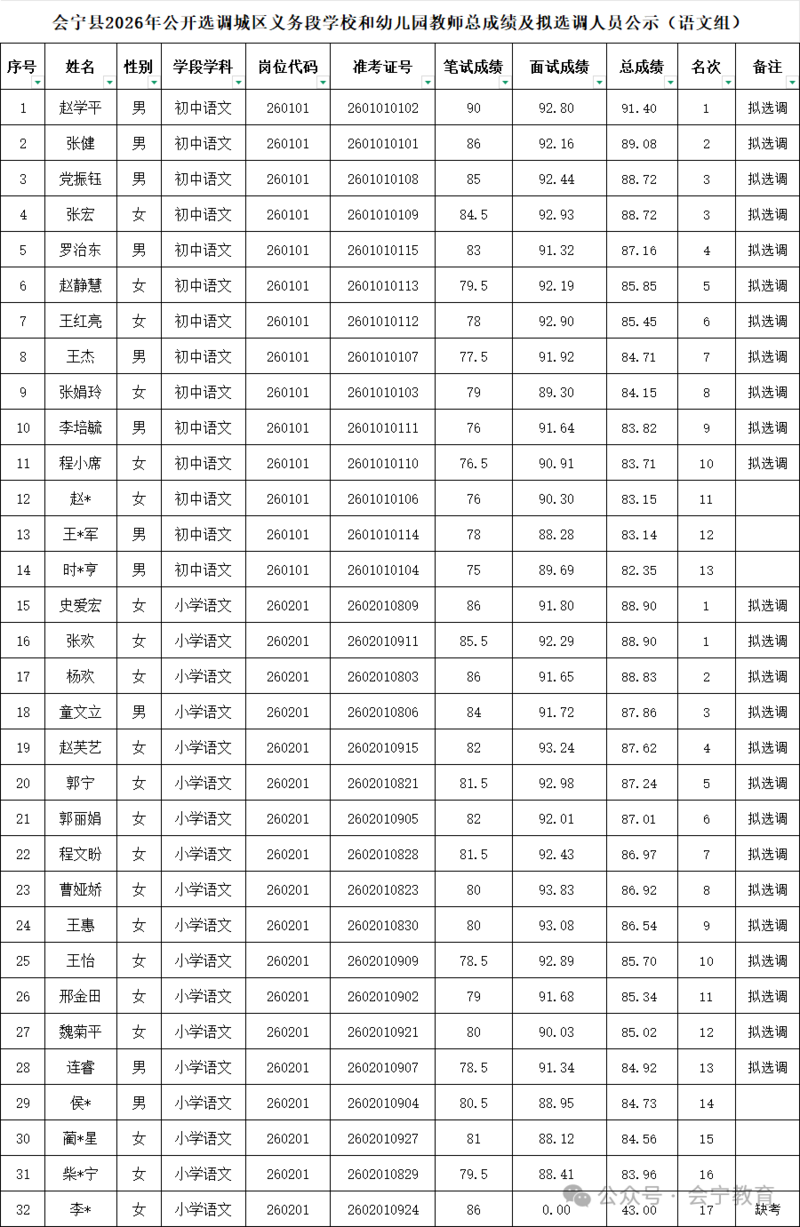 会宁县2026年公开选调城区义务段学校和幼儿园教师总成绩及拟选调人员公示（语文组）

| 序号 | 姓名 | 性别 | 学段学科 | 岗位代码 | 准考证号 | 笔试成绩 | 面试成绩 | 总成绩 | 名次 | 备注 |
|---|---|---|---|---|---|---|---|---|---|---|
| 1 | 赵学平 | 男 | 初中语文 | 260101 | 2601010102 | 90 | 92.80 | 91.40 | 1 | 拟选调 |
| 2 | 张健 | 男 | 初中语文 | 260101 | 2601010101 | 86 | 92.16 | 89.08 | 2 | 拟选调 |
| 3 | 党振钰 | 男 | 初中语文 | 260101 | 2601010108 | 85 | 92.44 | 88.72 | 3 | 拟选调 |
| 4 | 张宏 | 女 | 初中语文 | 260101 | 2601010109 | 84.5 | 92.93 | 88.72 | 3 | 拟选调 |
| 5 | 罗治东 | 男 | 初中语文 | 260101 | 2601010115 | 83 | 91.32 | 87.16 | 4 | 拟选调 |
| 6 | 赵静慧 | 女 | 初中语文 | 260101 | 2601010113 | 79.5 | 92.19 | 85.85 | 5 | 拟选调 |
| 7 | 王红亮 | 女 | 初中语文 | 260101 | 2601010112 | 78 | 92.90 | 85.45 | 6 | 拟选调 |
| 8 | 王杰 | 男 | 初中语文 | 260101 | 2601010107 | 77.5 | 91.92 | 84.71 | 7 | 拟选调 |
| 9 | 张娟玲 | 女 | 初中语文 | 260101 | 2601010103 | 79 | 89.30 | 84.15 | 8 | 拟选调 |
| 10 | 李培毓 | 男 | 初中语文 | 260101 | 2601010111 | 76 | 91.64 | 83.82 | 9 | 拟选调 |
| 11 | 程小席 | 女 | 初中语文 | 260101 | 2601010110 | 76.5 | 90.91 | 83.71 | 10 | 拟选调 |
| 12 | 赵* | 女 | 初中语文 | 260101 | 2601010106 | 76 | 90.30 | 83.15 | 11 | |
| 13 | 王*军 | 男 | 初中语文 | 260101 | 2601010114 | 78 | 88.28 | 83.14 | 12 | |
| 14 | 时*亨 | 男 | 初中语文 | 260101 | 2601010104 | 75 | 89.69 | 82.35 | 13 | |
| 15 | 史爱宏 | 女 | 小学语文 | 260201 | 2602010809 | 86 | 91.80 | 88.90 | 1 | 拟选调 |
| 16 | 张欢 | 女 | 小学语文 | 260201 | 2602010911 | 85.5 | 92.29 | 88.90 | 1 | 拟选调 |
| 17 | 杨欢 | 女 | 小学语文 | 260201 | 2602010803 | 86 | 91.65 | 88.83 | 2 | 拟选调 |
| 18 | 童文立 | 男 | 小学语文 | 260201 | 2602010806 | 84 | 91.72 | 87.86 | 3 | 拟选调 |
| 19 | 赵芙艺 | 女 | 小学语文 | 260201 | 2602010915 | 82 | 93.24 | 87.62 | 4 | 拟选调 |
| 20 | 郭宁 | 女 | 小学语文 | 260201 | 2602010821 | 81.5 | 92.98 | 87.24 | 5 | 拟选调 |
| 21 | 郭丽娟 | 女 | 小学语文 | 260201 | 2602010905 | 82 | 92.01 | 87.01 | 6 | 拟选调 |
| 22 | 程文盼 | 女 | 小学语文 | 260201 | 2602010828 | 81.5 | 92.43 | 86.97 | 7 | 拟选调 |
| 23 | 曹娅娇 | 女 | 小学语文 | 260201 | 2602010823 | 80 | 93.83 | 86.92 | 8 | 拟选调 |
| 24 | 王惠 | 女 | 小学语文 | 260201 | 2602010830 | 80 | 93.08 | 86.54 | 9 | 拟选调 |
| 25 | 王怡 | 女 | 小学语文 | 260201 | 2602010909 | 78.5 | 92.89 | 85.70 | 10 | 拟选调 |
| 26 | 邢金田 | 女 | 小学语文 | 260201 | 2602010902 | 79 | 91.68 | 85.34 | 11 | 拟选调 |
| 27 | 魏菊平 | 女 | 小学语文 | 260201 | 2602010921 | 80 | 90.03 | 85.02 | 12 | 拟选调 |
| 28 | 连睿 | 男 | 小学语文 | 260201 | 2602010907 | 78.5 | 91.34 | 84.92 | 13 | 拟选调 |
| 29 | 侯* | 男 | 小学语文 | 260201 | 2602010904 | 80.5 | 88.95 | 84.73 | 14 | |
| 30 | 蔺*星 | 女 | 小学语文 | 260201 | 2602010927 | 81 | 88.12 | 84.56 | 15 | |
| 31 | 柴*宁 | 女 | 小学语文 | 260201 | 2602010829 | 79.5 | 88.41 | 83.96 | 16 | |
| 32 | 李* | 女 | 小学语文 | 260201 | 2602010924 | 86 | 0.00 | 43.00 | 17 | 缺考 |

公众号 · 会宁教育